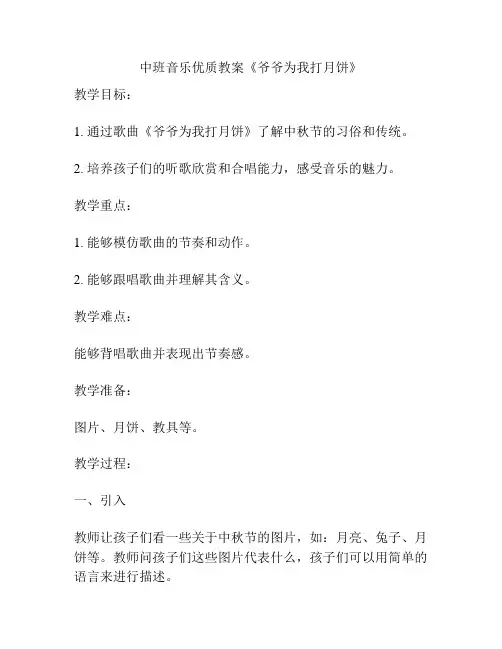 中班音乐优质教案《爷爷为我打月饼》

教学目标：

1. 通过歌曲《爷爷为我打月饼》了解中秋节的习俗和传统。

2. 培养孩子们的听歌欣赏和合唱能力，感受音乐的魅力。

教学重点：

1. 能够模仿歌曲的节奏和动作。

2. 能够跟唱歌曲并理解其含义。

教学难点：

能够背唱歌曲并表现出节奏感。

教学准备：

图片、月饼、教具等。

教学过程：

一、引入

教师让孩子们看一些关于中秋节的图片，如：月亮、兔子、月饼等。教师问孩子们这些图片代表什么，孩子们可以用简单的语言来进行描述。